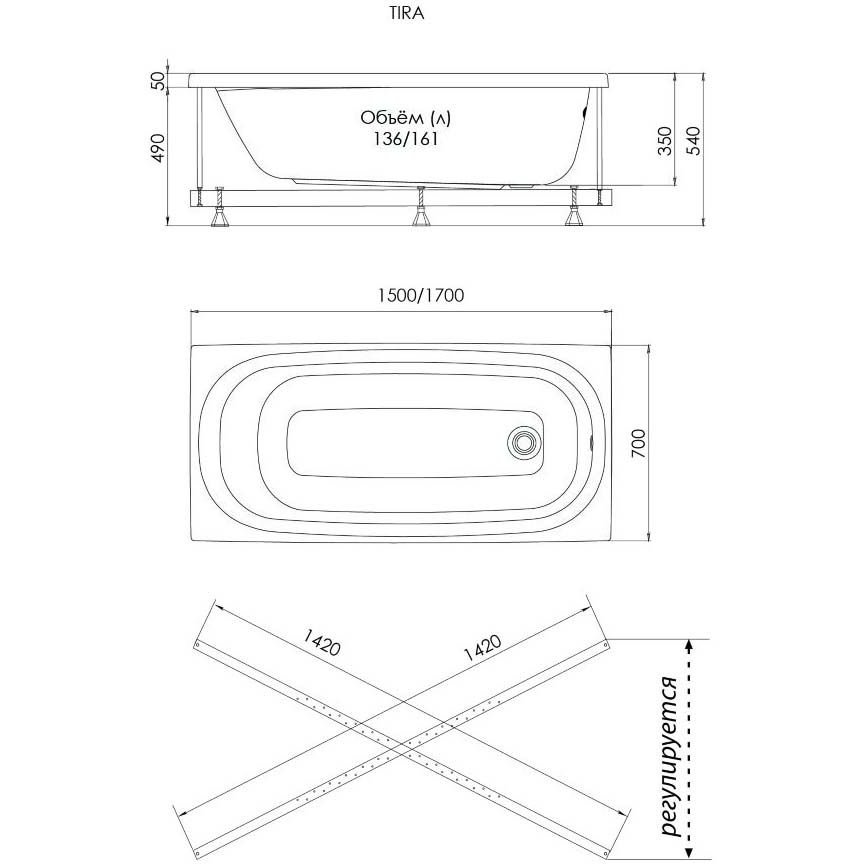 TIRA

50

490

Объём (л)
136/161

350

540

1500/1700

700

1420

1420

регулируется